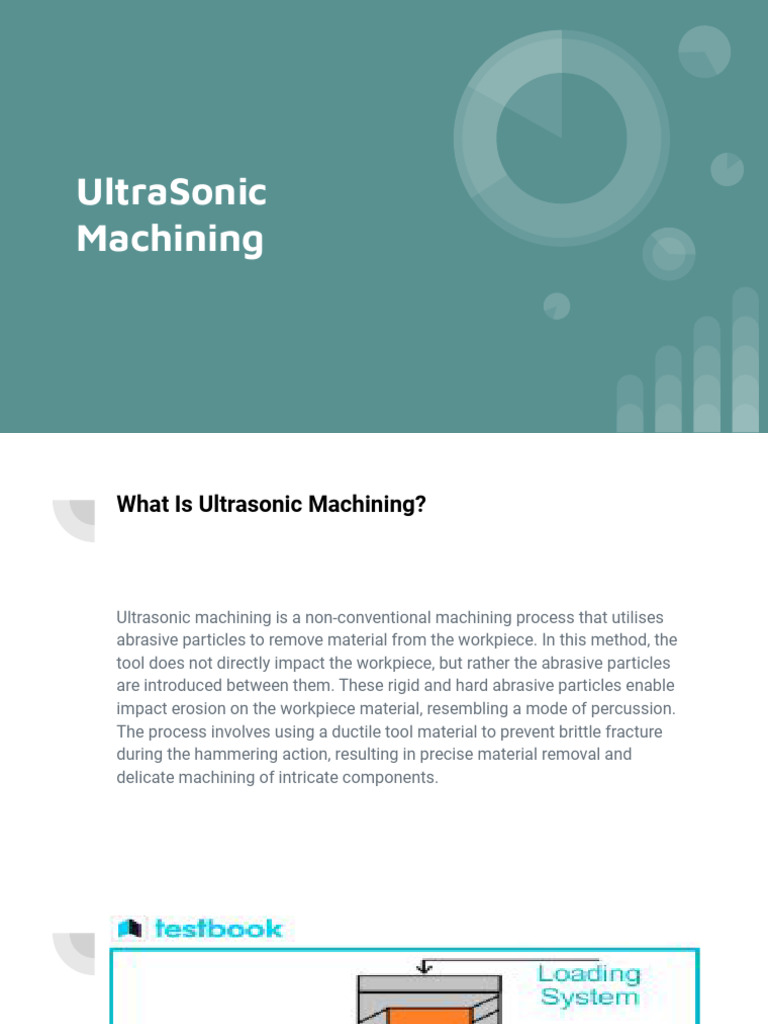 UltraSonic Machining

What Is Ultrasonic Machining?

Ultrasonic machining is a non-conventional machining process that utilises abrasive particles to remove material from the workpiece. In this method, the tool does not directly impact the workpiece, but rather the abrasive particles are introduced between them. These rigid and hard abrasive particles enable impact erosion on the workpiece material, resembling a mode of percussion. The process involves using a ductile tool material to prevent brittle fracture during the hammering action, resulting in precise material removal and delicate machining of intricate components.

testbook

Loading System